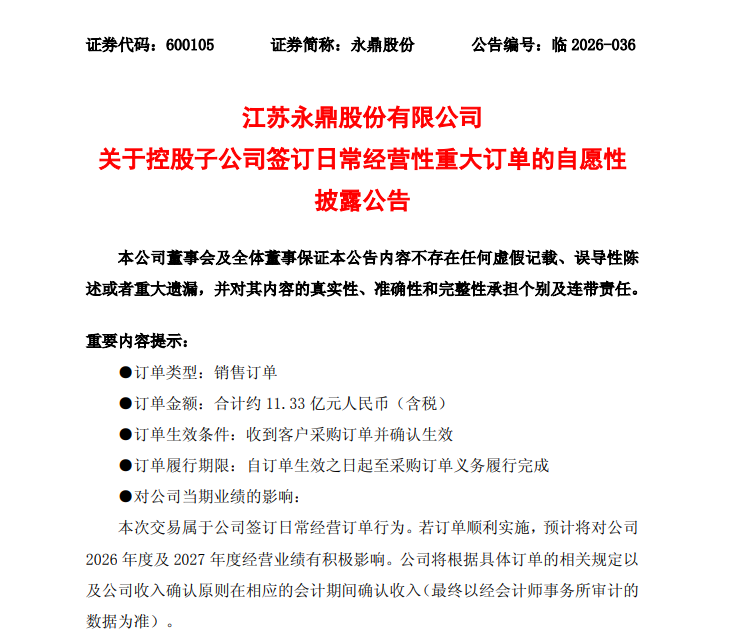 证券代码：600105　　证券简称：永鼎股份　　公告编号：临 2026-036

江苏永鼎股份有限公司
关于控股子公司签订日常经营性重大订单的自愿性披露公告

本公司董事会及全体董事保证本公告内容不存在任何虚假记载、误导性陈述或者重大遗漏，并对其内容的真实性、准确性和完整性承担个别及连带责任。

重要内容提示：

●订单类型：销售订单

●订单金额：合计约 11.33 亿元人民币（含税）

●订单生效条件：收到客户采购订单并确认生效

●订单履行期限：自订单生效之日起至采购订单义务履行完成

●对公司当期业绩的影响：

本次交易属于公司签订日常经营订单行为。若订单顺利实施，预计将对公司 2026 年度及 2027 年度经营业绩有积极影响。公司将根据具体订单的相关规定以及公司收入确认原则在相应的会计期间确认收入（最终以经会计师事务所审计的数据为准）。